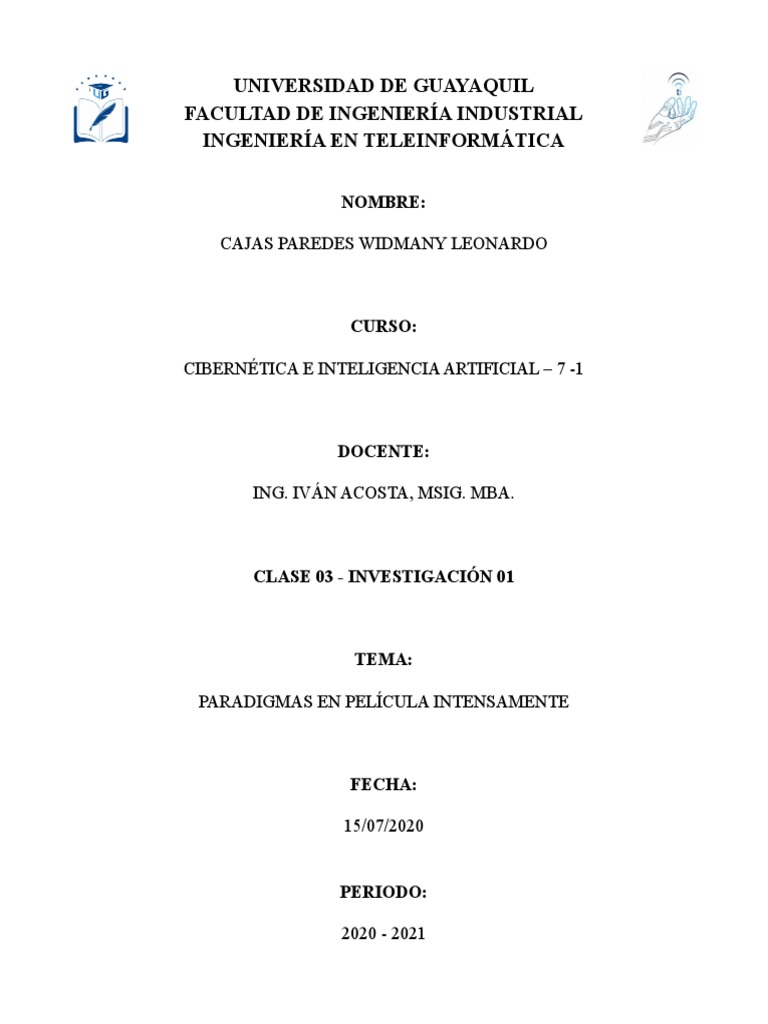 UNIVERSIDAD DE GUAYAQUIL
FACULTAD DE INGENIERÍA INDUSTRIAL
INGENIERÍA EN TELEINFORMÁTICA

NOMBRE:

CAJAS PAREDES WIDMANY LEONARDO

CURSO:

CIBERNÉTICA E INTELIGENCIA ARTIFICIAL – 7 -1

DOCENTE:

ING. IVÁN ACOSTA, MSIG. MBA.

CLASE 03 - INVESTIGACIÓN 01

TEMA:

PARADIGMAS EN PELÍCULA INTENSAMENTE

FECHA:

15/07/2020

PERIODO:

2020 - 2021